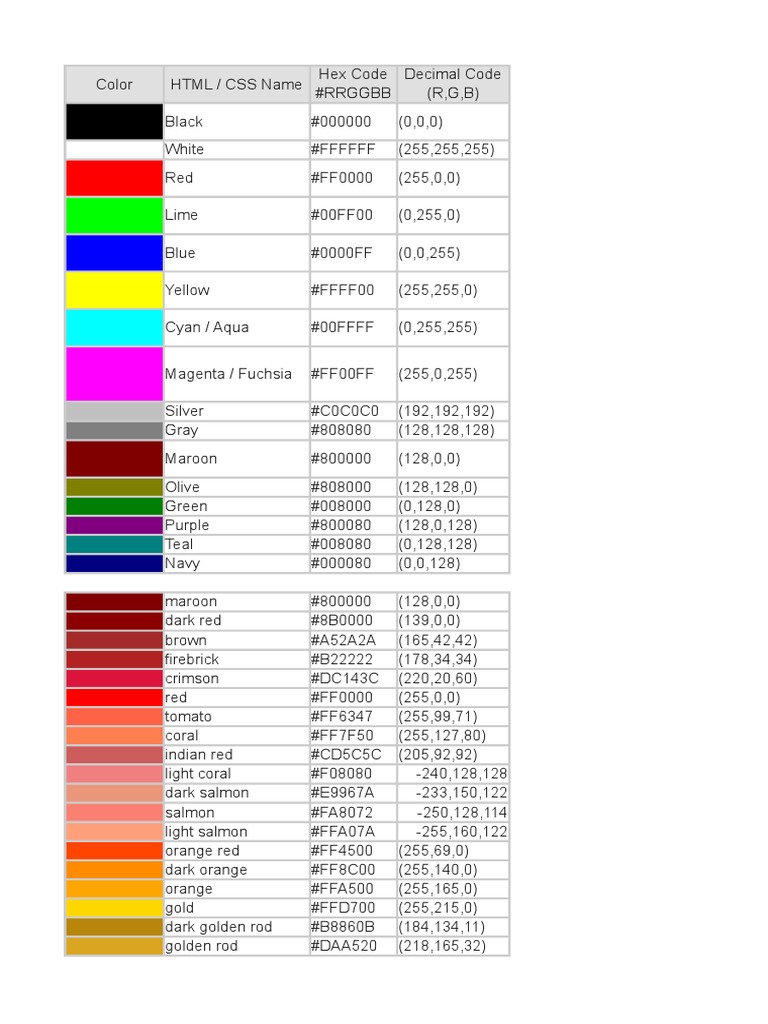 | Color | HTML / CSS Name | Hex Code #RRGGBB | Decimal Code (R,G,B) |
|---|---|---|---|
|  | Black | #000000 | (0,0,0) |
|  | White | #FFFFFF | (255,255,255) |
|  | Red | #FF0000 | (255,0,0) |
|  | Lime | #00FF00 | (0,255,0) |
|  | Blue | #0000FF | (0,0,255) |
|  | Yellow | #FFFF00 | (255,255,0) |
|  | Cyan / Aqua | #00FFFF | (0,255,255) |
|  | Magenta / Fuchsia | #FF00FF | (255,0,255) |
|  | Silver | #C0C0C0 | (192,192,192) |
|  | Gray | #808080 | (128,128,128) |
|  | Maroon | #800000 | (128,0,0) |
|  | Olive | #808000 | (128,128,0) |
|  | Green | #008000 | (0,128,0) |
|  | Purple | #800080 | (128,0,128) |
|  | Teal | #008080 | (0,128,128) |
|  | Navy | #000080 | (0,0,128) |

|  | maroon | #800000 | (128,0,0) |
|---|---|---|---|
|  | dark red | #8B0000 | (139,0,0) |
|  | brown | #A52A2A | (165,42,42) |
|  | firebrick | #B22222 | (178,34,34) |
|  | crimson | #DC143C | (220,20,60) |
|  | red | #FF0000 | (255,0,0) |
|  | tomato | #FF6347 | (255,99,71) |
|  | coral | #FF7F50 | (255,127,80) |
|  | indian red | #CD5C5C | (205,92,92) |
|  | light coral | #F08080 | -240,128,128 |
|  | dark salmon | #E9967A | -233,150,122 |
|  | salmon | #FA8072 | -250,128,114 |
|  | light salmon | #FFA07A | -255,160,122 |
|  | orange red | #FF4500 | (255,69,0) |
|  | dark orange | #FF8C00 | (255,140,0) |
|  | orange | #FFA500 | (255,165,0) |
|  | gold | #FFD700 | (255,215,0) |
|  | dark golden rod | #B8860B | (184,134,11) |
|  | golden rod | #DAA520 | (218,165,32) |